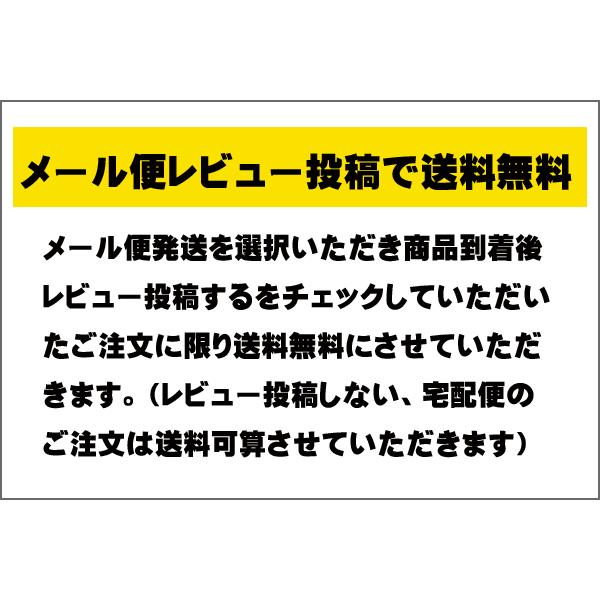 メール便レビュー投稿で送料無料

メール便発送を選択いただき商品到着後レビュー投稿するをチェックしていただいたご注文に限り送料無料にさせていただきます。（レビュー投稿しない、宅配便のご注文は送料可算させていただきます）